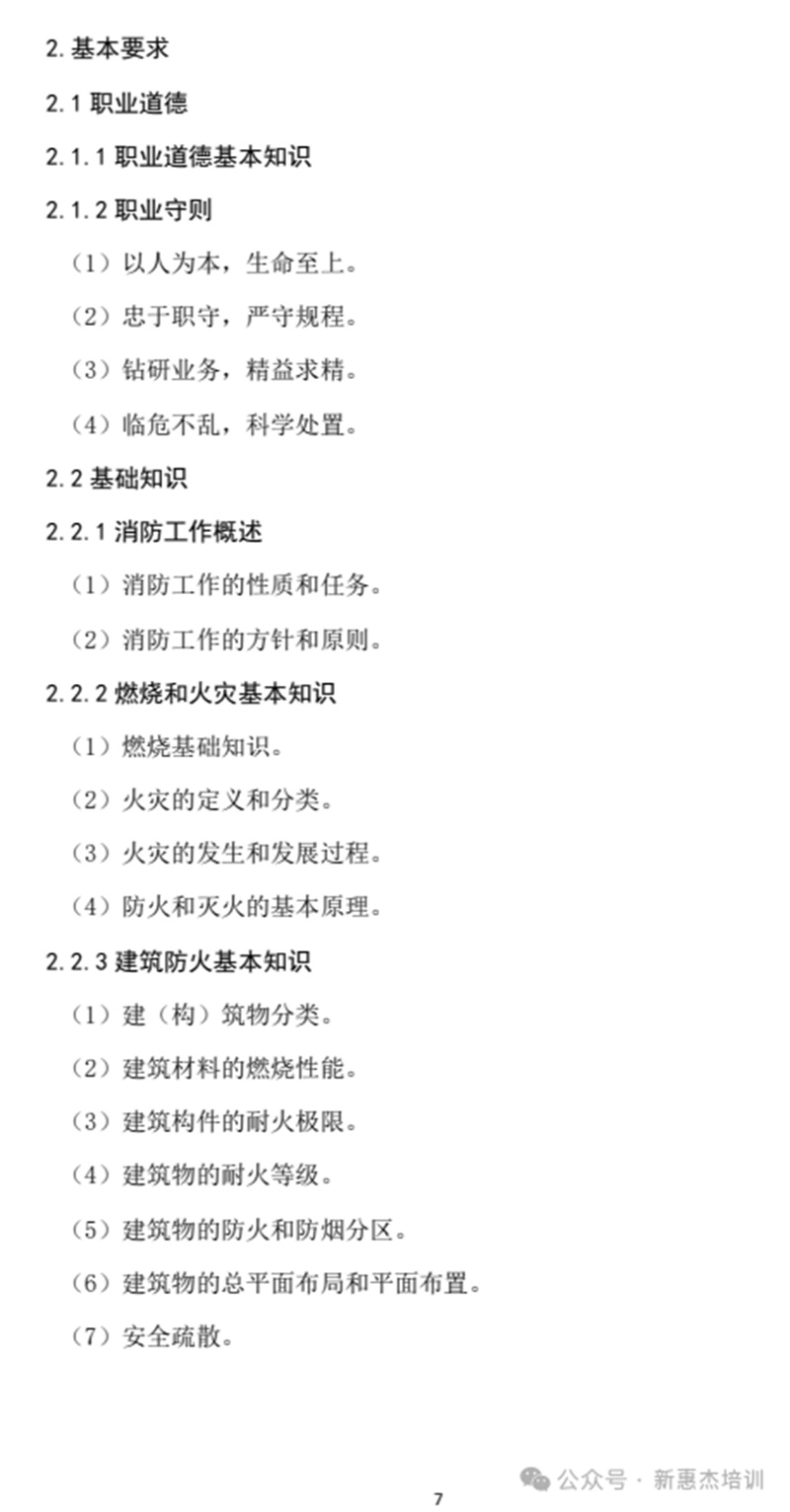 2. 基本要求

2.1 职业道德

2.1.1 职业道德基本知识

2.1.2 职业守则

（1）以人为本，生命至上。

（2）忠于职守，严守规程。

（3）钻研业务，精益求精。

（4）临危不乱，科学处置。

2.2 基础知识

2.2.1 消防工作概述

（1）消防工作的性质和任务。

（2）消防工作的方针和原则。

2.2.2 燃烧和火灾基本知识

（1）燃烧基础知识。

（2）火灾的定义和分类。

（3）火灾的发生和发展过程。

（4）防火和灭火的基本原理。

2.2.3 建筑防火基本知识

（1）建（构）筑物分类。

（2）建筑材料的燃烧性能。

（3）建筑构件的耐火极限。

（4）建筑物的耐火等级。

（5）建筑物的防火和防烟分区。

（6）建筑物的总平面布局和平面布置。

（7）安全疏散。

公众号 · 新惠杰培训

7